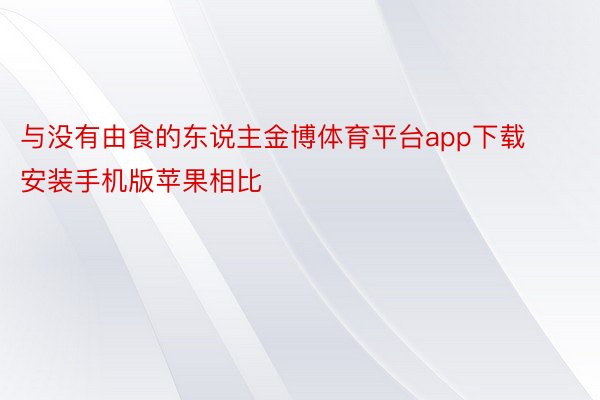 与没有由食的东说主金博体育平台app下载安装手机版苹果相比